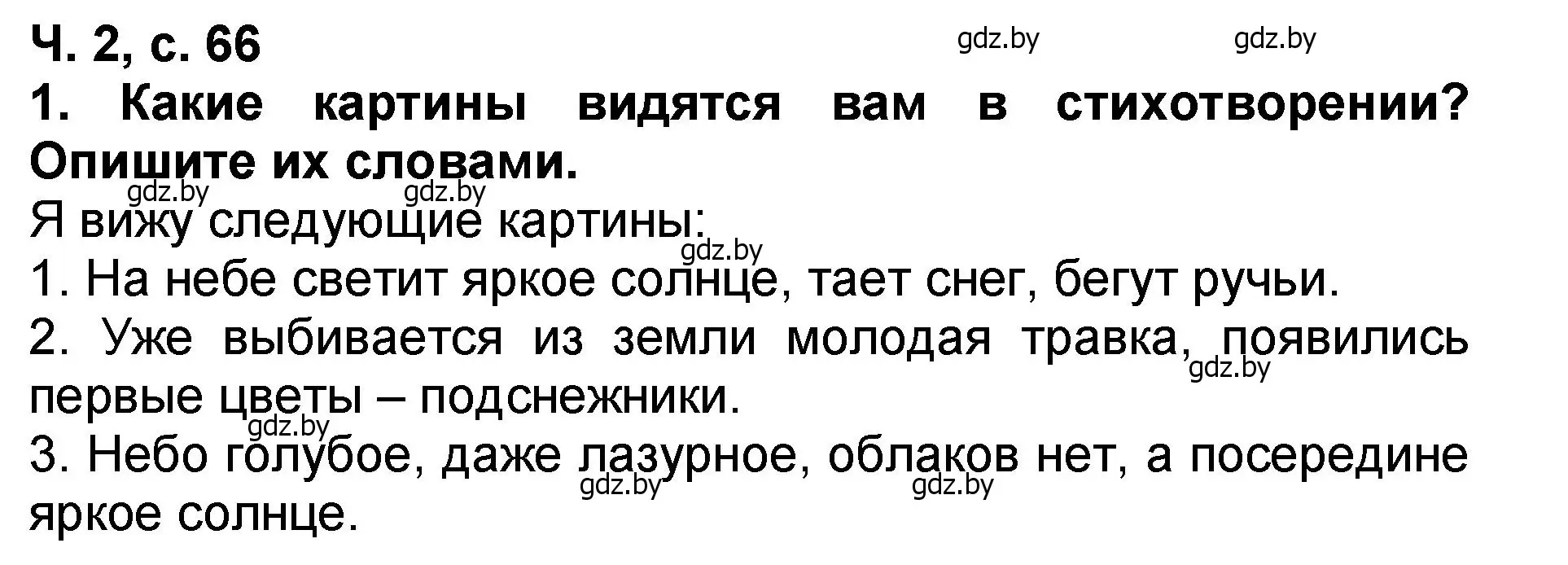 Ч. 2, с. 66
gdz.by gdz.by

1. Какие картины видятся вам в стихотворении? Опишите их словами.
gdz.by gdz.by

Я вижу следующие картины:
gdz.by

1. На небе светит яркое солнце, тает снег, бегут ручьи.

2. Уже выбивается из земли молодая травка, появились первые цветы – подснежники.
gdz.by
gdz.by

3. Небо голубое, даже лазурное, облаков нет, а посередине яркое солнце.
gdz.by gdz.by